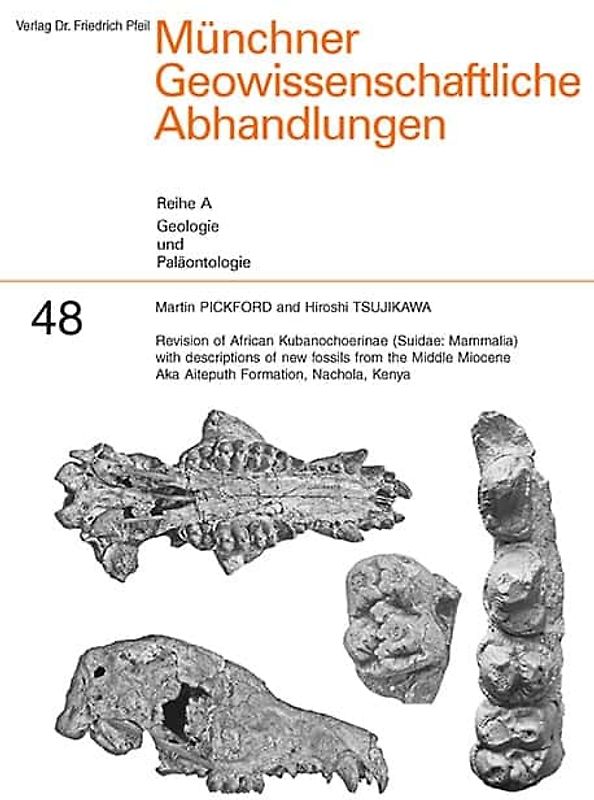 Verlag Dr. Friedrich Pfeil

Münchner Geowissenschaftliche Abhandlungen

Reihe A
Geologie
und
Paläontologie

48

Martin PICKFORD and Hiroshi TSUJIKAWA

Revision of African Kubanochoerinae (Suidae: Mammalia) with descriptions of new fossils from the Middle Miocene Aka Aiteputh Formation, Nachola, Kenya